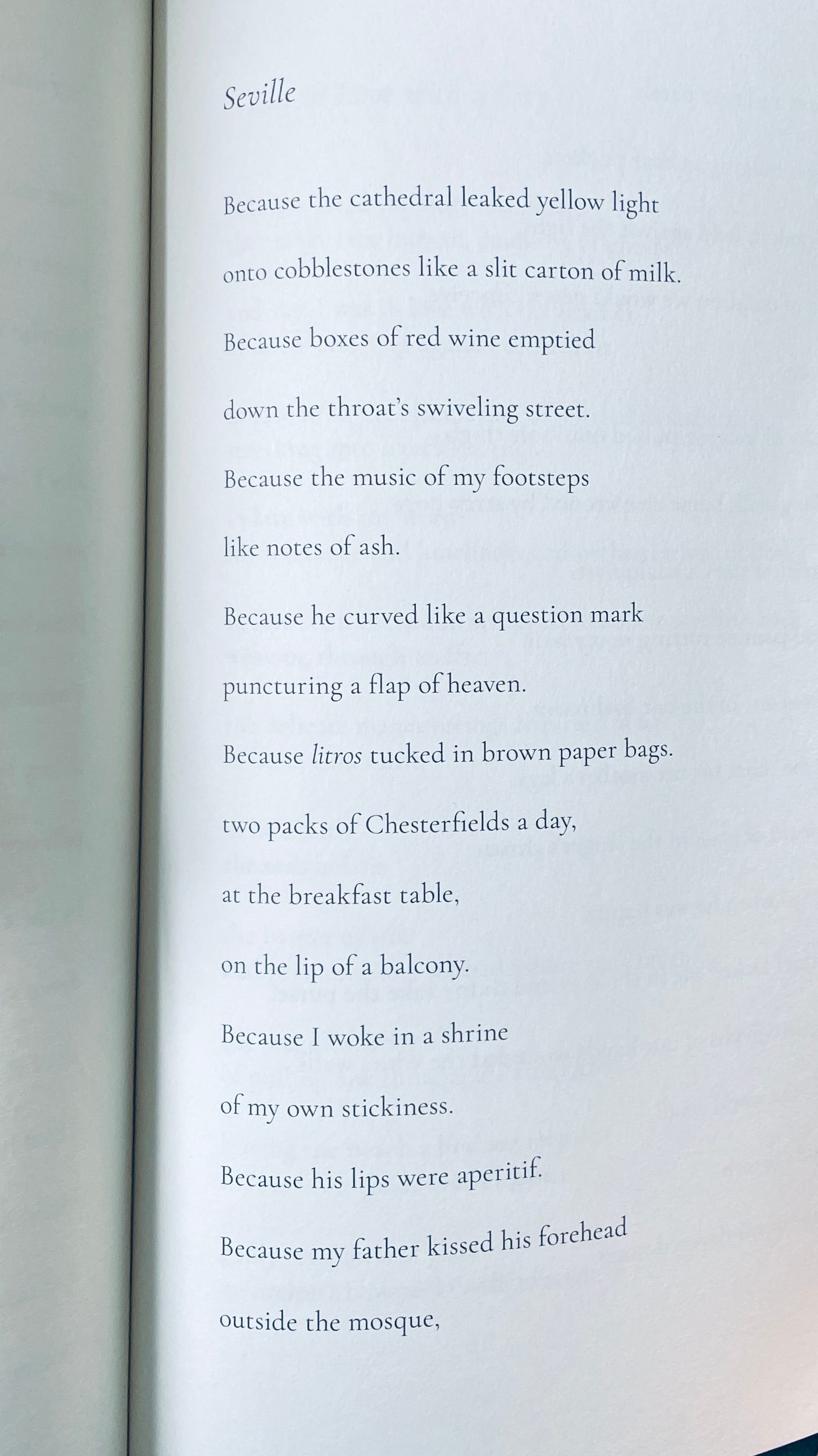 Seville

Because the cathedral leaked yellow light

onto cobblestones like a slit carton of milk.

Because boxes of red wine emptied

down the throat's swiveling street.

Because the music of my footsteps

like notes of ash.

Because he curved like a question mark

puncturing a flap of heaven.

Because litros tucked in brown paper bags.

two packs of Chesterfields a day,

at the breakfast table,

on the lip of a balcony.

Because I woke in a shrine

of my own stickiness.

Because his lips were aperitif.

Because my father kissed his forehead

outside the mosque,